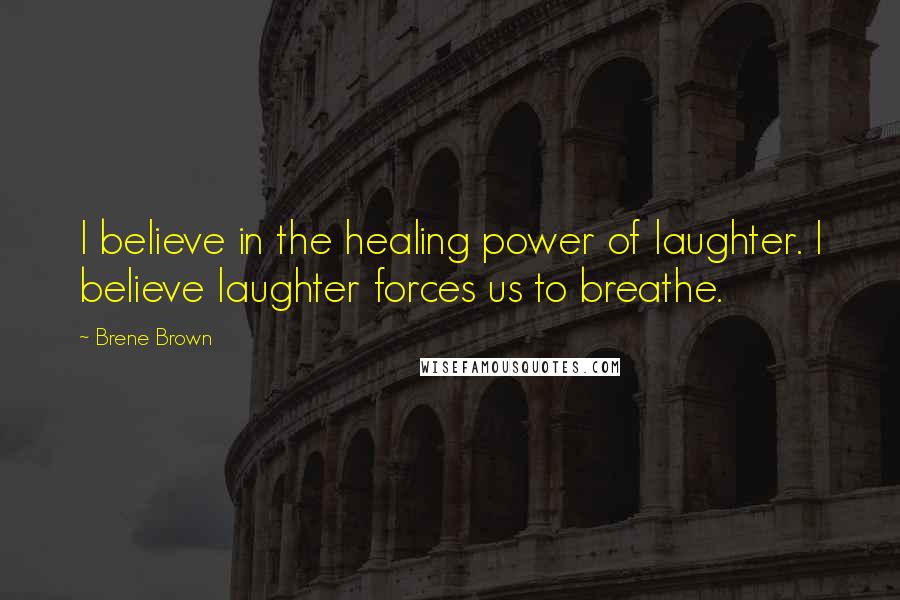 I believe in the healing power of laughter. I believe laughter forces us to breathe.

~ Brene Brown

WISEFAMOUSQUOTES.COM